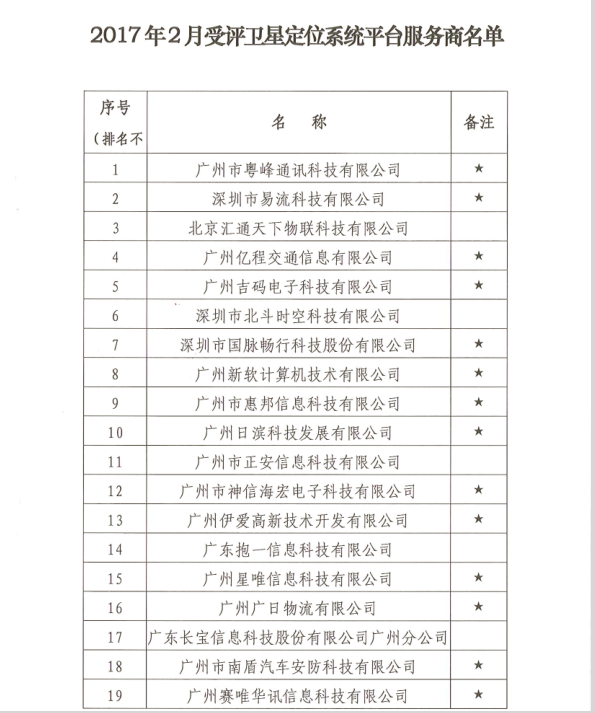 2017年2月受评卫星定位系统平台服务商名单

| 序号（排名不 | 名　称 | 备注 |
|---|---|---|
| 1 | 广州市粤峰通讯科技有限公司 | ★ |
| 2 | 深圳市易流科技有限公司 | ★ |
| 3 | 北京汇通天下物联科技有限公司 | |
| 4 | 广州亿程交通信息有限公司 | ★ |
| 5 | 广州吉码电子科技有限公司 | ★ |
| 6 | 深圳市北斗时空科技有限公司 | |
| 7 | 深圳市国脉畅行科技股份有限公司 | ★ |
| 8 | 广州新软计算机技术有限公司 | ★ |
| 9 | 广州市惠邦信息科技有限公司 | ★ |
| 10 | 广州日滨科技发展有限公司 | ★ |
| 11 | 广州市正安信息科技有限公司 | |
| 12 | 广州市神信海宏电子科技有限公司 | ★ |
| 13 | 广州伊爱高新技术开发有限公司 | ★ |
| 14 | 广东抱一信息科技有限公司 | |
| 15 | 广州星唯信息科技有限公司 | ★ |
| 16 | 广州广日物流有限公司 | ★ |
| 17 | 广东长宝信息科技股份有限公司广州分公司 | |
| 18 | 广州市南盾汽车安防科技有限公司 | ★ |
| 19 | 广州赛唯华讯信息科技有限公司 | ★ |